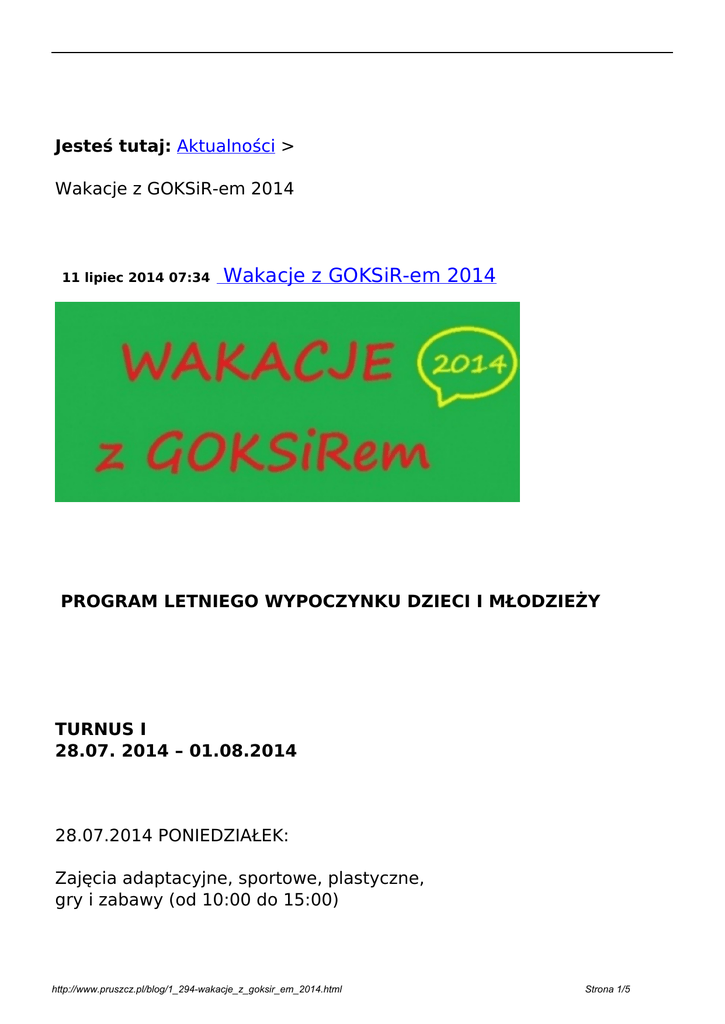 Jesteś tutaj: Aktualności >

Wakacje z GOKSiR-em 2014

11 lipiec 2014 07:34 Wakacje z GOKSiR-em 2014

WAKACJE 2014
z GOKSiRem

PROGRAM LETNIEGO WYPOCZYNKU DZIECI I MŁODZIEŻY

TURNUS I
28.07. 2014 – 01.08.2014

28.07.2014 PONIEDZIAŁEK:

Zajęcia adaptacyjne, sportowe, plastyczne, gry i zabawy (od 10:00 do 15:00)

http://www.pruszcz.pl/blog/1_294-wakacje_z_goksir_em_2014.html

Strona 1/5